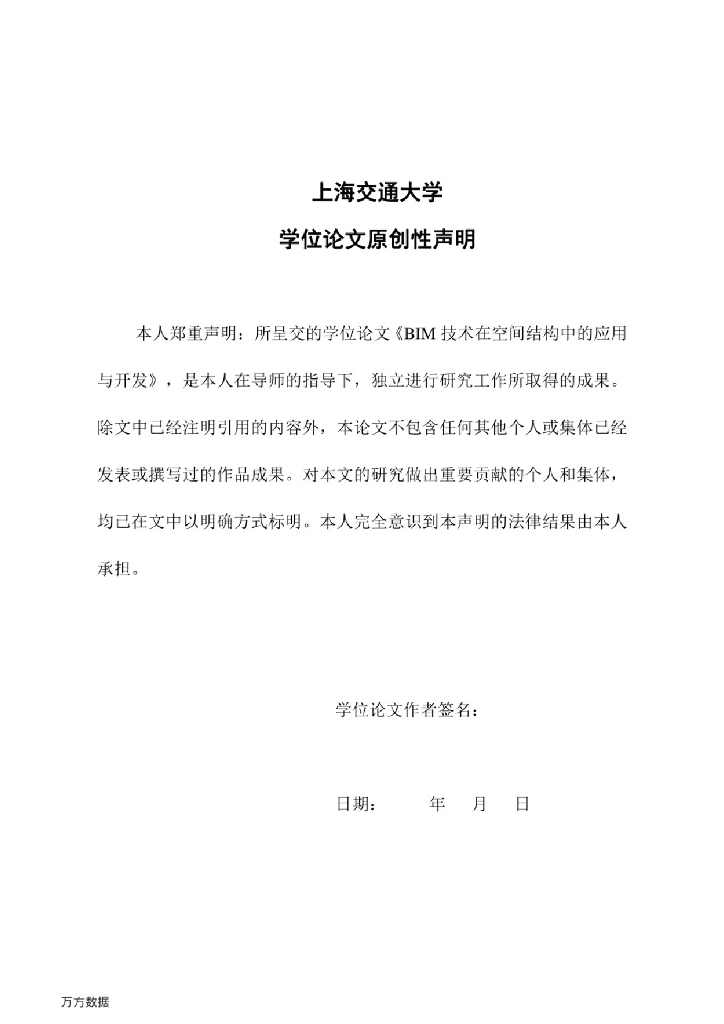 上海交通大学

学位论文原创性声明

本人郑重声明：所呈交的学位论文《BIM 技术在空间结构中的应用与开发》，是本人在导师的指导下，独立进行研究工作所取得的成果。除文中已经注明引用的内容外，本论文不包含任何其他个人或集体已经发表或撰写过的作品成果。对本文的研究做出重要贡献的个人和集体，均已在文中以明确方式标明。本人完全意识到本声明的法律结果由本人承担。

学位论文作者签名：

日期：　　年　　月　　日

万方数据